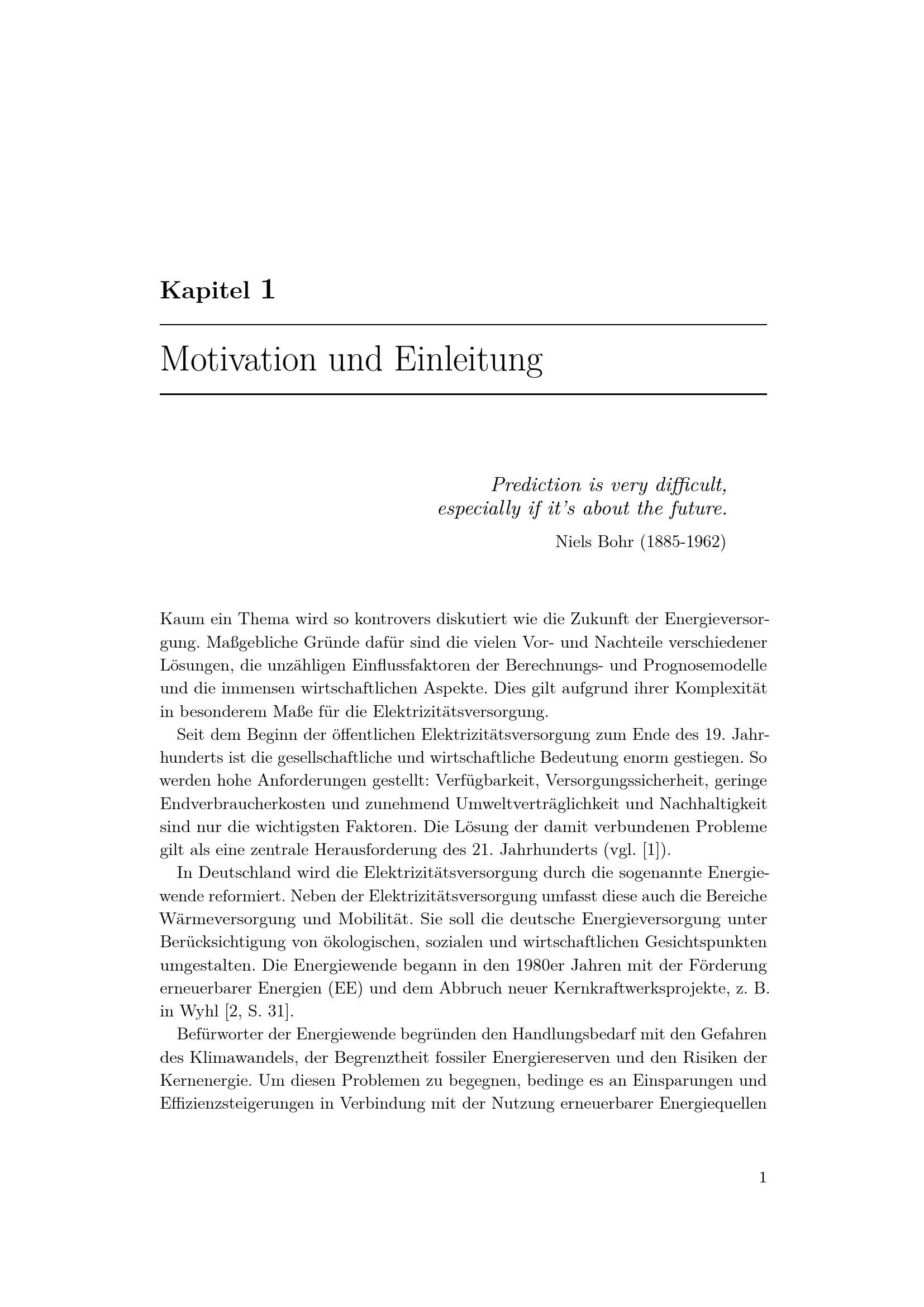 Kapitel 1

Motivation und Einleitung

Prediction is very difficult,
especially if it's about the future.

Niels Bohr (1885-1962)

Kaum ein Thema wird so kontrovers diskutiert wie die Zukunft der Energieversorgung. Maßgebliche Gründe dafür sind die vielen Vor- und Nachteile verschiedener Lösungen, die unzähligen Einflussfaktoren der Berechnungs- und Prognosemodelle und die immensen wirtschaftlichen Aspekte. Dies gilt aufgrund ihrer Komplexität in besonderem Maße für die Elektrizitätsversorgung.

Seit dem Beginn der öffentlichen Elektrizitätsversorgung zum Ende des 19. Jahrhunderts ist die gesellschaftliche und wirtschaftliche Bedeutung enorm gestiegen. So werden hohe Anforderungen gestellt: Verfügbarkeit, Versorgungssicherheit, geringe Endverbraucherkosten und zunehmend Umweltverträglichkeit und Nachhaltigkeit sind nur die wichtigsten Faktoren. Die Lösung der damit verbundenen Probleme gilt als eine zentrale Herausforderung des 21. Jahrhunderts (vgl. [1]).

In Deutschland wird die Elektrizitätsversorgung durch die sogenannte Energiewende reformiert. Neben der Elektrizitätsversorgung umfasst diese auch die Bereiche Wärmeversorgung und Mobilität. Sie soll die deutsche Energieversorgung unter Berücksichtigung von ökologischen, sozialen und wirtschaftlichen Gesichtspunkten umgestalten. Die Energiewende begann in den 1980er Jahren mit der Förderung erneuerbarer Energien (EE) und dem Abbruch neuer Kernkraftwerksprojekte, z. B. in Wyhl [2, S. 31].

Befürworter der Energiewende begründen den Handlungsbedarf mit den Gefahren des Klimawandels, der Begrenztheit fossiler Energiereserven und den Risiken der Kernenergie. Um diesen Problemen zu begegnen, bedinge es an Einsparungen und Effizienzsteigerungen in Verbindung mit der Nutzung erneuerbarer Energiequellen

1